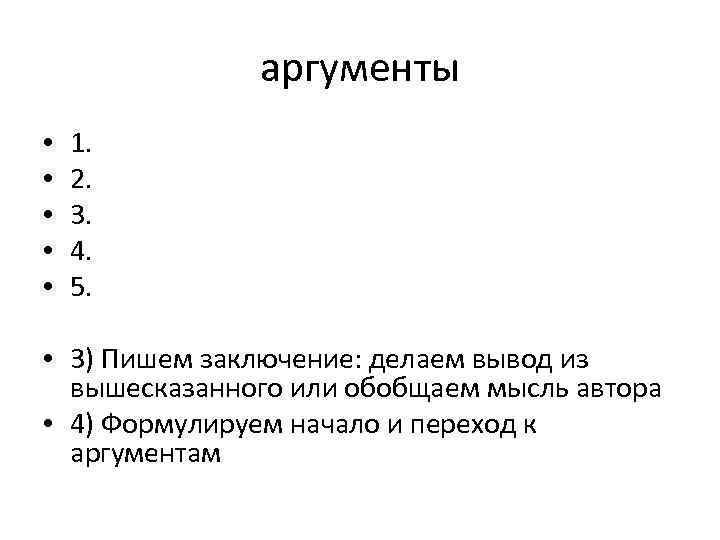 аргументы

• 1.
• 2.
• 3.
• 4.
• 5.

• 3) Пишем заключение: делаем вывод из вышесказанного или обобщаем мысль автора
• 4) Формулируем начало и переход к аргументам